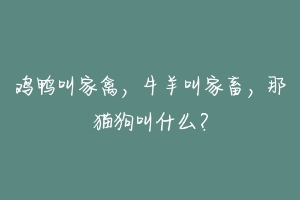 鸡鸭叫家禽，牛羊叫家畜，那猫狗叫什么？